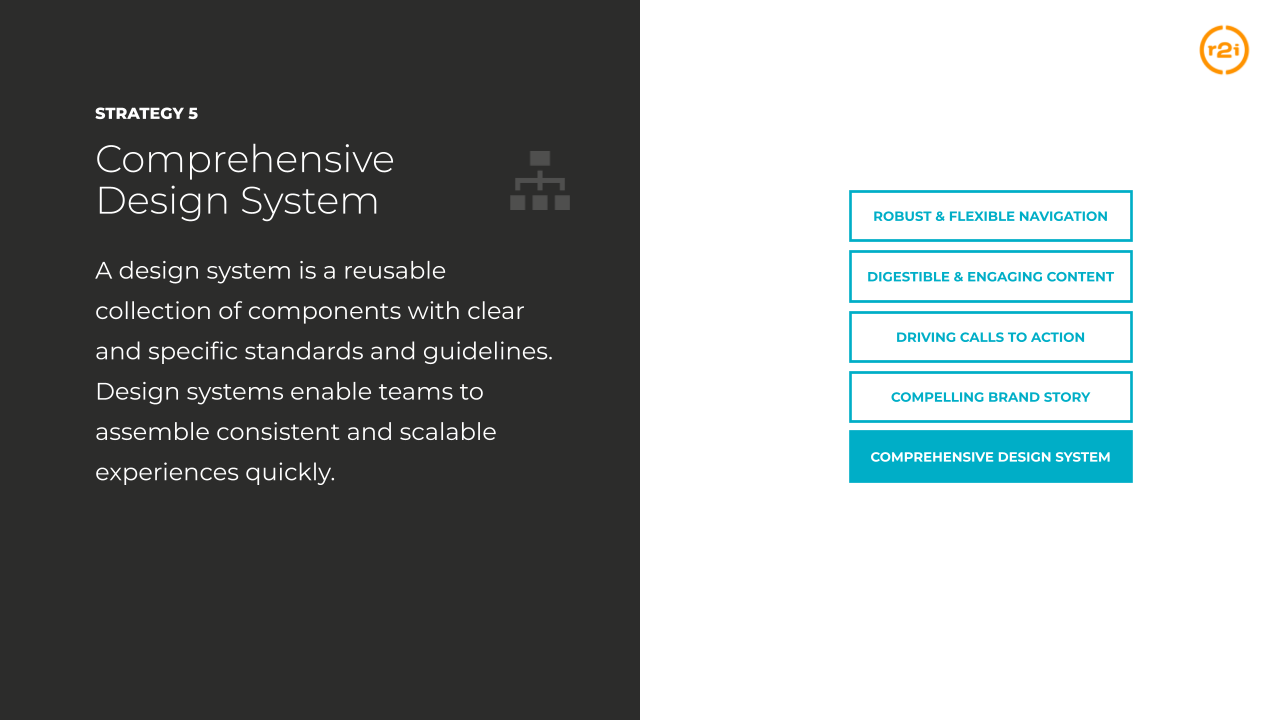 STRATEGY 5

Comprehensive Design System

A design system is a reusable collection of components with clear and specific standards and guidelines. Design systems enable teams to assemble consistent and scalable experiences quickly.

r2i

ROBUST & FLEXIBLE NAVIGATION

DIGESTIBLE & ENGAGING CONTENT

DRIVING CALLS TO ACTION

COMPELLING BRAND STORY

COMPREHENSIVE DESIGN SYSTEM